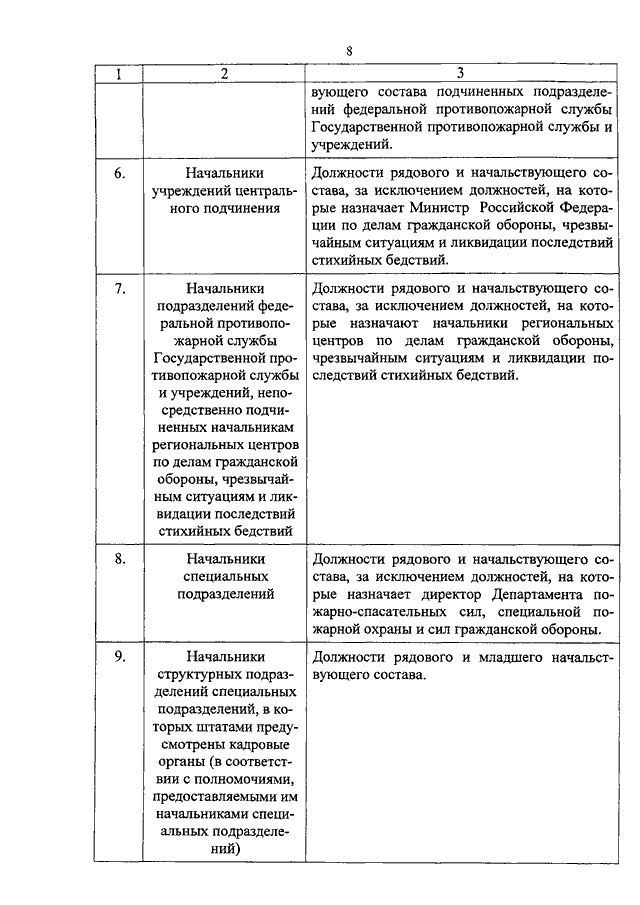 8

| 1 | 2 | 3 |
|---|---|---|
| | | вующего состава подчиненных подразделений федеральной противопожарной службы Государственной противопожарной службы и учреждений. |
| 6. | Начальники учреждений центрального подчинения | Должности рядового и начальствующего состава, за исключением должностей, на которые назначает Министр Российской Федерации по делам гражданской обороны, чрезвычайным ситуациям и ликвидации последствий стихийных бедствий. |
| 7. | Начальники подразделений федеральной противопожарной службы Государственной противопожарной службы и учреждений, непосредственно подчиненных начальникам региональных центров по делам гражданской обороны, чрезвычайным ситуациям и ликвидации последствий стихийных бедствий | Должности рядового и начальствующего состава, за исключением должностей, на которые назначают начальники региональных центров по делам гражданской обороны, чрезвычайным ситуациям и ликвидации последствий стихийных бедствий. |
| 8. | Начальники специальных подразделений | Должности рядового и начальствующего состава, за исключением должностей, на которые назначает директор Департамента пожарно-спасательных сил, специальной пожарной охраны и сил гражданской обороны. |
| 9. | Начальники структурных подразделений специальных подразделений, в которых штатами предусмотрены кадровые органы (в соответствии с полномочиями, предоставляемыми им начальниками специальных подразделений) | Должности рядового и младшего начальствующего состава. |